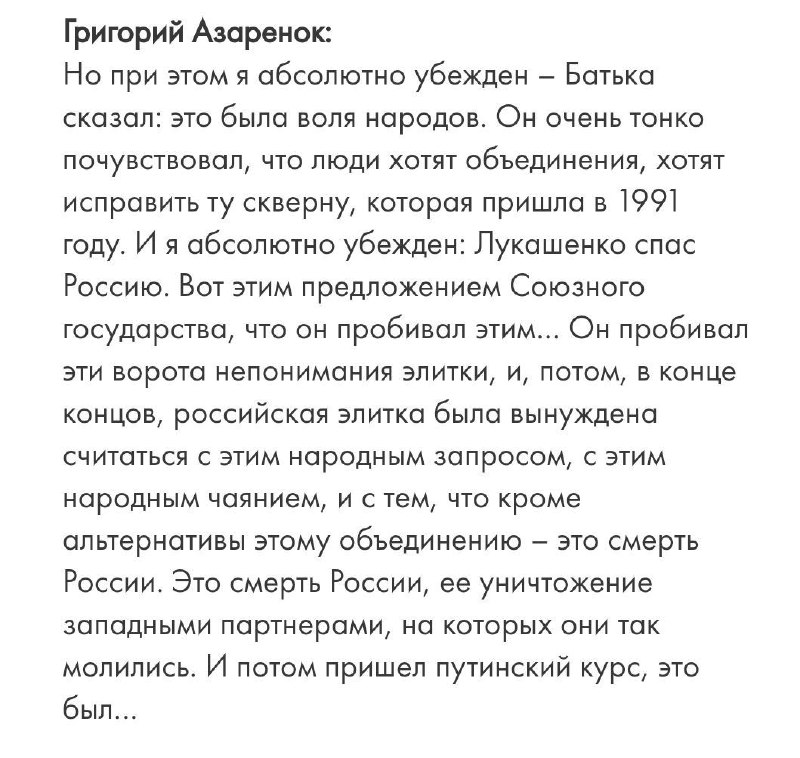 Григорий Азаренок:
Но при этом я абсолютно убежден – Батька сказал: это была воля народов. Он очень тонко почувствовал, что люди хотят объединения, хотят исправить ту скверну, которая пришла в 1991 году. И я абсолютно убежден: Лукашенко спас Россию. Вот этим предложением Союзного государства, что он пробивал этим... Он пробивал эти ворота непонимания элитки, и, потом, в конце концов, российская элитка была вынуждена считаться с этим народным запросом, с этим народным чаянием, и с тем, что кроме альтернативы этому объединению – это смерть России. Это смерть России, ее уничтожение западными партнерами, на которых они так молились. И потом пришел путинский курс, это был...